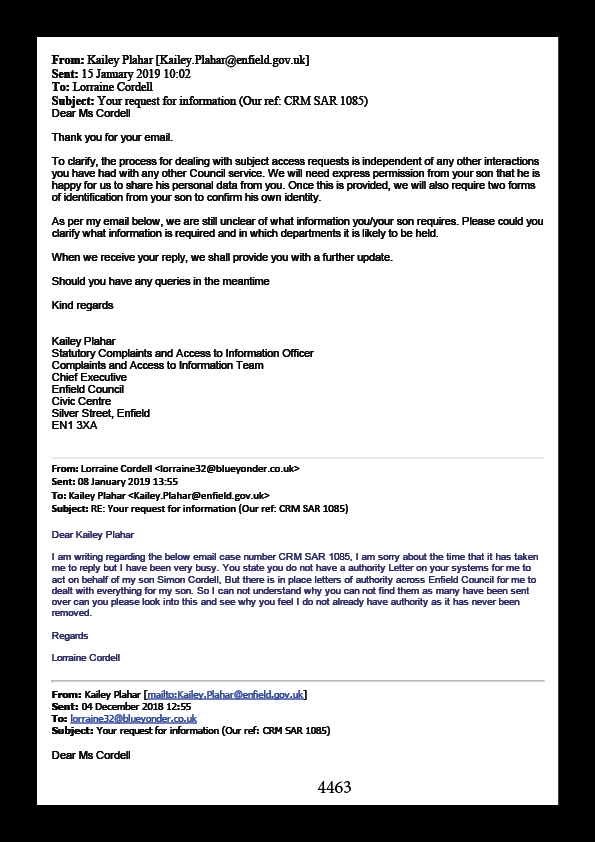 From: Kailey Plahar [Kailey.Plahar@enfield.gov.uk]
Sent: 15 January 2019 10:02
To: Lorraine Cordell
Subject: Your request for information (Our ref: CRM SAR 1085)
Dear Ms Cordell

Thank you for your email.

To clarify, the process for dealing with subject access requests is independent of any other interactions you have had with any other Council service. We will need express permission from your son that he is happy for us to share his personal data from you. Once this is provided, we will also require two forms of identification from your son to confirm his own identity.

As per my email below, we are still unclear of what information you/your son requires. Please could you clarify what information is required and in which departments it is likely to be held.

When we receive your reply, we shall provide you with a further update.

Should you have any queries in the meantime

Kind regards

Kailey Plahar
Statutory Complaints and Access to Information Officer
Complaints and Access to Information Team
Chief Executive
Enfield Council
Civic Centre
Silver Street, Enfield
EN1 3XA

From: Lorraine Cordell <lorraine32@blueyonder.co.uk>
Sent: 08 January 2019 13:55
To: Kailey Plahar <Kailey.Plahar@enfield.gov.uk>
Subject: RE: Your request for information (Our ref: CRM SAR 1085)

Dear Kailey Plahar

I am writing regarding the below email case number CRM SAR 1085. I am sorry about the time that it has taken me to reply but I have been very busy. You state you do not have a authority Letter on your systems for me to act on behalf of my son Simon Cordell. But there is in place letters of authority across Enfield Council for me to dealt with everything for my son. So I can not understand why you can not find them as many have been sent over can you please look into this and see why you feel I do not already have authority as it has never been removed.

Regards

Lorraine Cordell

From: Kailey Plahar [mailto:Kailey.Plahar@enfield.gov.uk]
Sent: 04 December 2018 12:55
To: lorraine32@blueyonder.co.uk
Subject: Your request for information (Our ref: CRM SAR 1085)

Dear Ms Cordell

4463